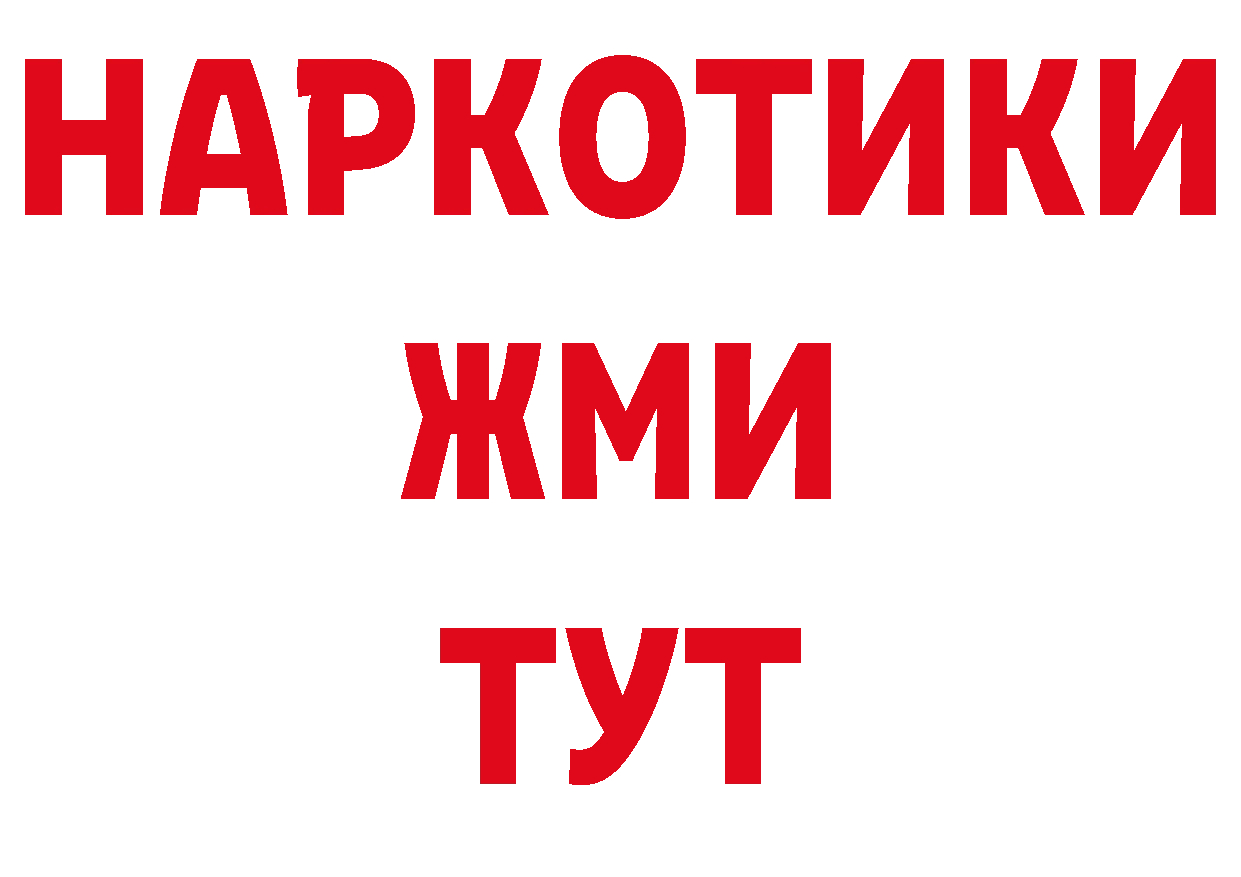 НАРКОТИКИ
ЖМИ
ТУТ